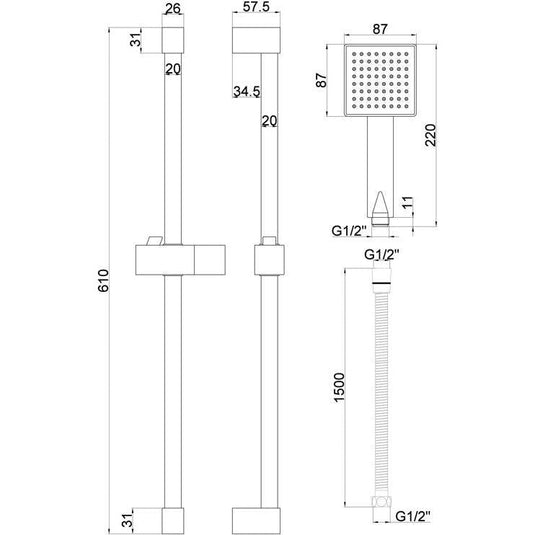 26
31
20
610
31
57.5
34.5
20
87
87
220
11
G1/2"
G1/2"
1500
G1/2"